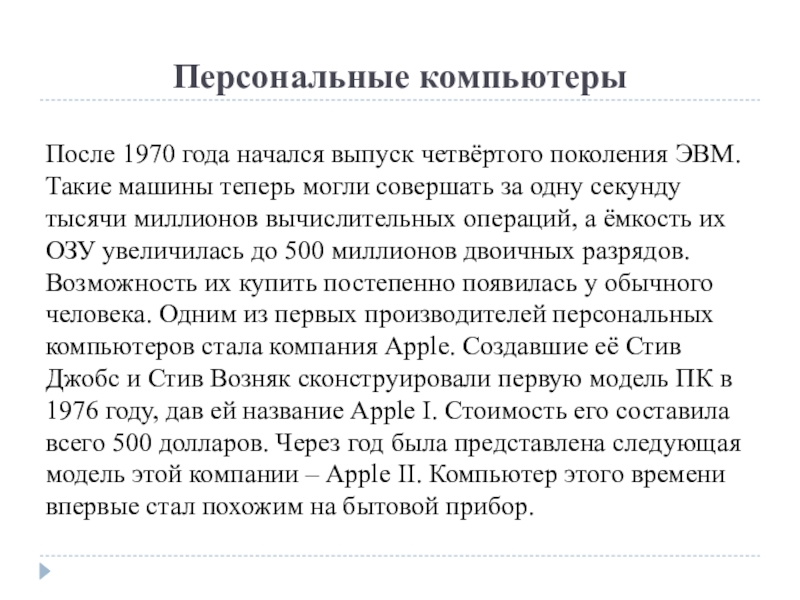 Персональные компьютеры

После 1970 года начался выпуск четвёртого поколения ЭВМ. Такие машины теперь могли совершать за одну секунду тысячи миллионов вычислительных операций, а ёмкость их ОЗУ увеличилась до 500 миллионов двоичных разрядов. Возможность их купить постепенно появилась у обычного человека. Одним из первых производителей персональных компьютеров стала компания Apple. Создавшие её Стив Джобс и Стив Возняк сконструировали первую модель ПК в 1976 году, дав ей название Apple I. Стоимость его составила всего 500 долларов. Через год была представлена следующая модель этой компании – Apple II. Компьютер этого времени впервые стал похожим на бытовой прибор.